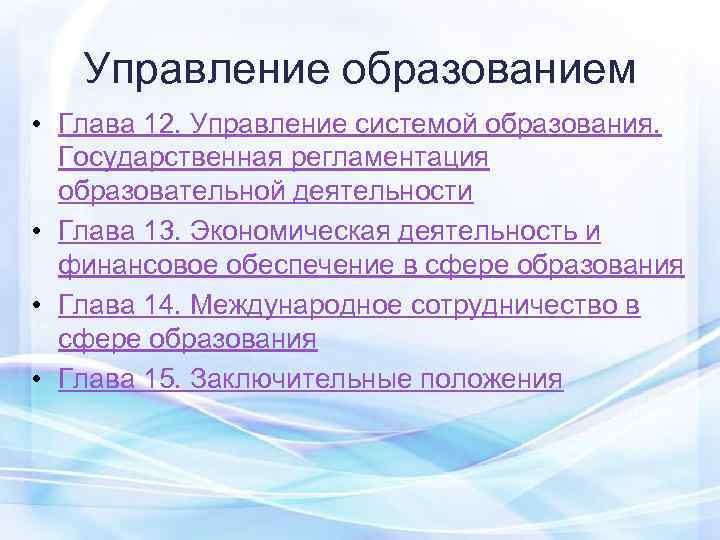 Управление образованием

• Глава 12. Управление системой образования. Государственная регламентация образовательной деятельности
• Глава 13. Экономическая деятельность и финансовое обеспечение в сфере образования
• Глава 14. Международное сотрудничество в сфере образования
• Глава 15. Заключительные положения